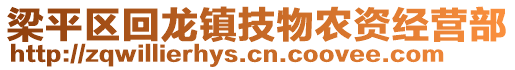 梁平区回龙镇技物农资经营部
http://zqwillierhys.cn.coovee.com